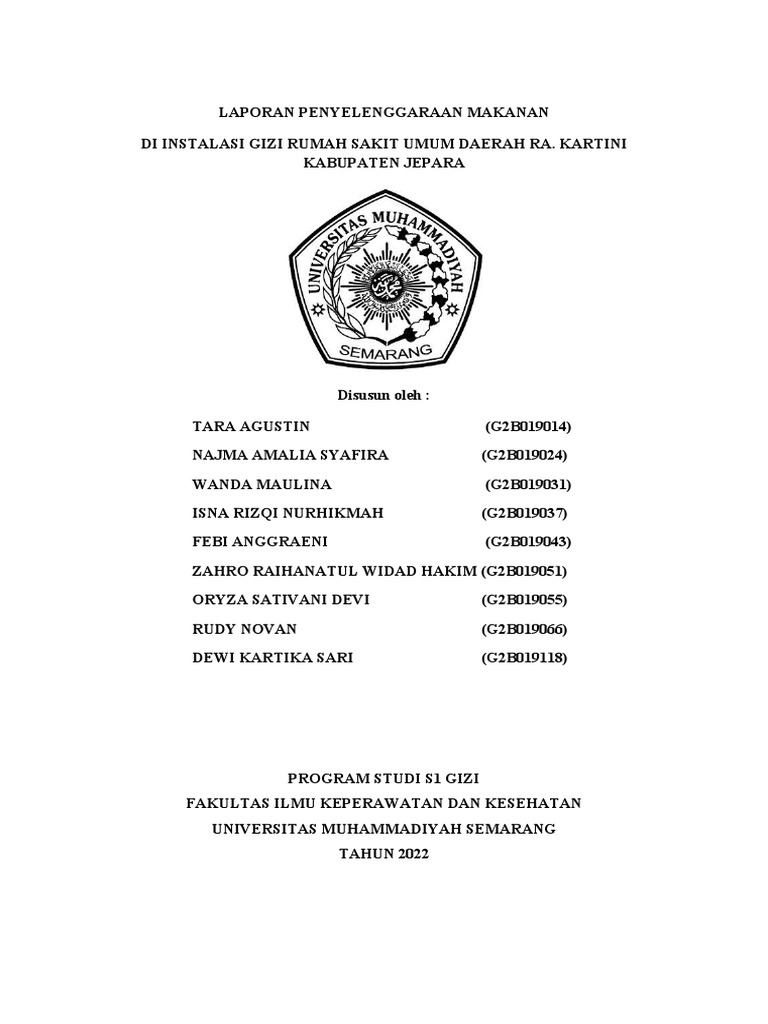 LAPORAN PENYELENGGARAAN MAKANAN

DI INSTALASI GIZI RUMAH SAKIT UMUM DAERAH RA. KARTINI KABUPATEN JEPARA

UNIVERSITAS MUHAMMADIYAH

SEMARANG

Disusun oleh :

TARA AGUSTIN (G2B019014)
NAJMA AMALIA SYAFIRA (G2B019024)
WANDA MAULINA (G2B019031)
ISNA RIZQI NURHIKMAH (G2B019037)
FEBI ANGGRAENI (G2B019043)
ZAHRO RAIHANATUL WIDAD HAKIM (G2B019051)
ORYZA SATIVANI DEVI (G2B019055)
RUDY NOVAN (G2B019066)
DEWI KARTIKA SARI (G2B019118)

PROGRAM STUDI S1 GIZI
FAKULTAS ILMU KEPERAWATAN DAN KESEHATAN
UNIVERSITAS MUHAMMADIYAH SEMARANG
TAHUN 2022